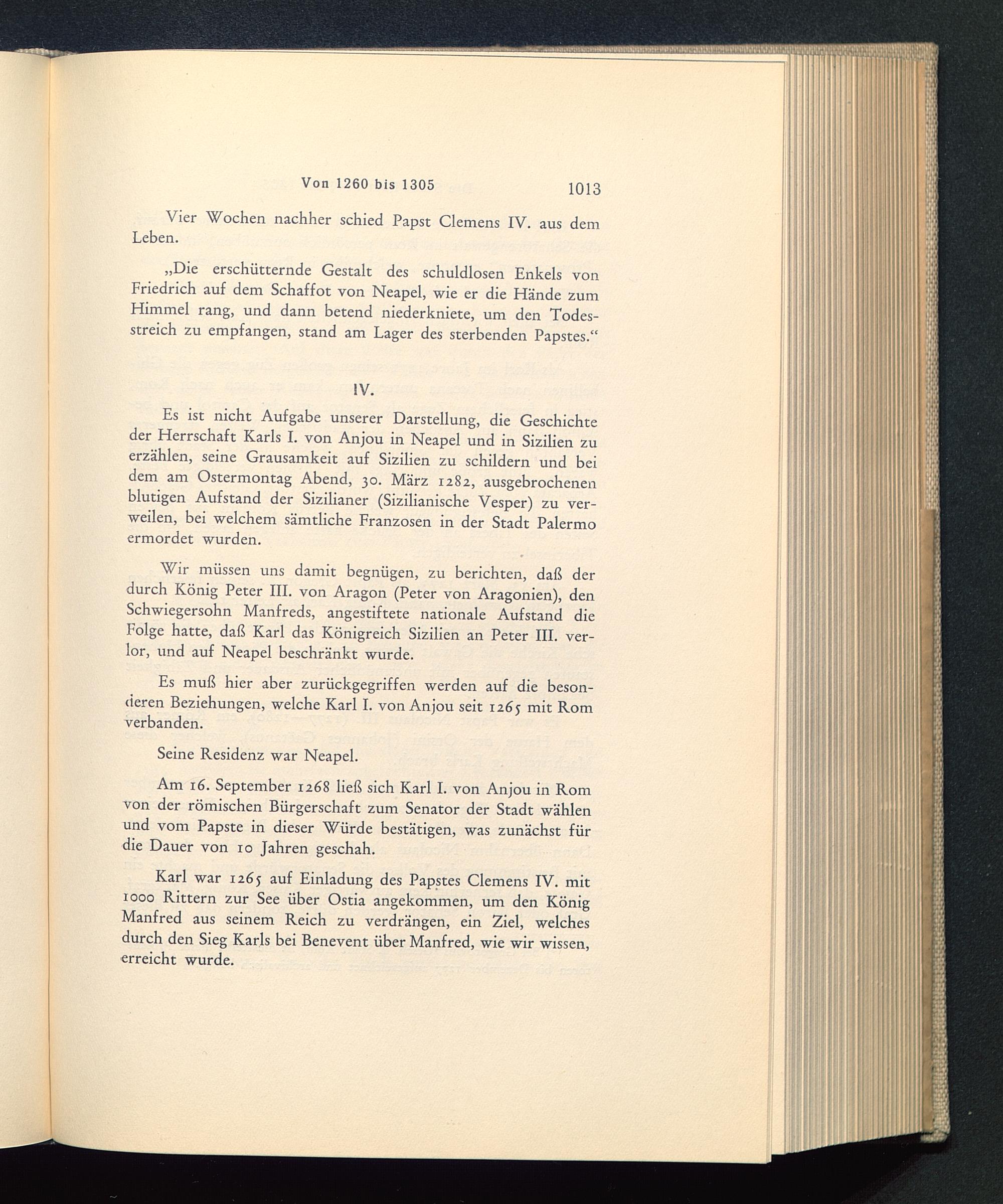 Von 1260 bis 1305 1013

Vier Wochen nachher schied Papst Clemens IV. aus dem Leben.

„Die erschütternde Gestalt des schuldlosen Enkels von Friedrich auf dem Schaffot von Neapel, wie er die Hände zum Himmel rang, und dann betend niederkniete, um den Todesstreich zu empfangen, stand am Lager des sterbenden Papstes.“

IV.

Es ist nicht Aufgabe unserer Darstellung, die Geschichte der Herrschaft Karls I. von Anjou in Neapel und in Sizilien zu erzählen, seine Grausamkeit auf Sizilien zu schildern und bei dem am Ostermontag Abend, 30. März 1282, ausgebrochenen blutigen Aufstand der Sizilianer (Sizilianische Vesper) zu verweilen, bei welchem sämtliche Franzosen in der Stadt Palermo ermordet wurden.

Wir müssen uns damit begnügen, zu berichten, daß der durch König Peter III. von Aragon (Peter von Aragonien), den Schwiegersohn Manfreds, angestiftete nationale Aufstand die Folge hatte, daß Karl das Königreich Sizilien an Peter III. verlor, und auf Neapel beschränkt wurde.

Es muß hier aber zurückgegriffen werden auf die besonderen Beziehungen, welche Karl I. von Anjou seit 1265 mit Rom verbanden.

Seine Residenz war Neapel.

Am 16. September 1268 ließ sich Karl I. von Anjou in Rom von der römischen Bürgerschaft zum Senator der Stadt wählen und vom Papste in dieser Würde bestätigen, was zunächst für die Dauer von 10 Jahren geschah.

Karl war 1265 auf Einladung des Papstes Clemens IV. mit 1000 Rittern zur See über Ostia angekommen, um den König Manfred aus seinem Reich zu verdrängen, ein Ziel, welches durch den Sieg Karls bei Benevent über Manfred, wie wir wissen, erreicht wurde.